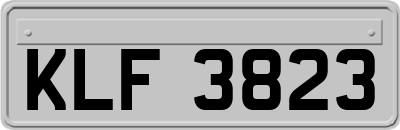 KLF 3823